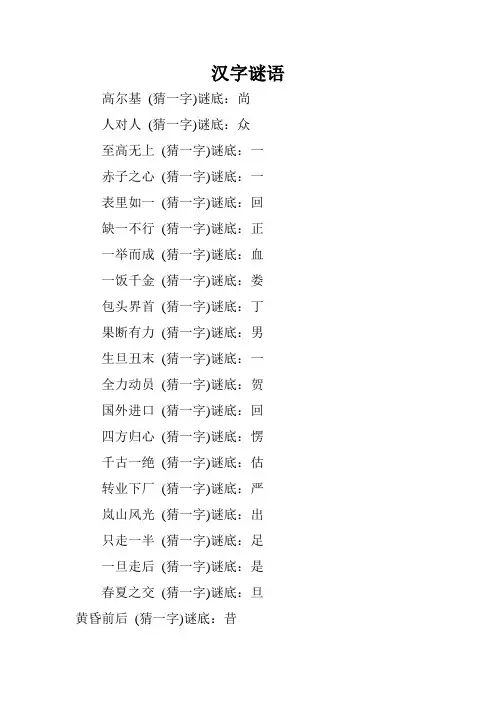 汉字谜语

高尔基 (猜一字)谜底：尚

人对人 (猜一字)谜底：众

至高无上 (猜一字)谜底：一

赤子之心 (猜一字)谜底：一

表里如一 (猜一字)谜底：回

缺一不行 (猜一字)谜底：正

一举而成 (猜一字)谜底：血

一饭千金 (猜一字)谜底：娄

包头界首 (猜一字)谜底：丁

果断有力 (猜一字)谜底：男

生旦丑末 (猜一字)谜底：一

全力动员 (猜一字)谜底：贺

国外进口 (猜一字)谜底：回

四方归心 (猜一字)谜底：愣

千古一绝 (猜一字)谜底：估

转业下厂 (猜一字)谜底：严

岚山风光 (猜一字)谜底：出

只走一半 (猜一字)谜底：足

一旦走后 (猜一字)谜底：是

春夏之交 (猜一字)谜底：旦

黄昏前后 (猜一字)谜底：昔